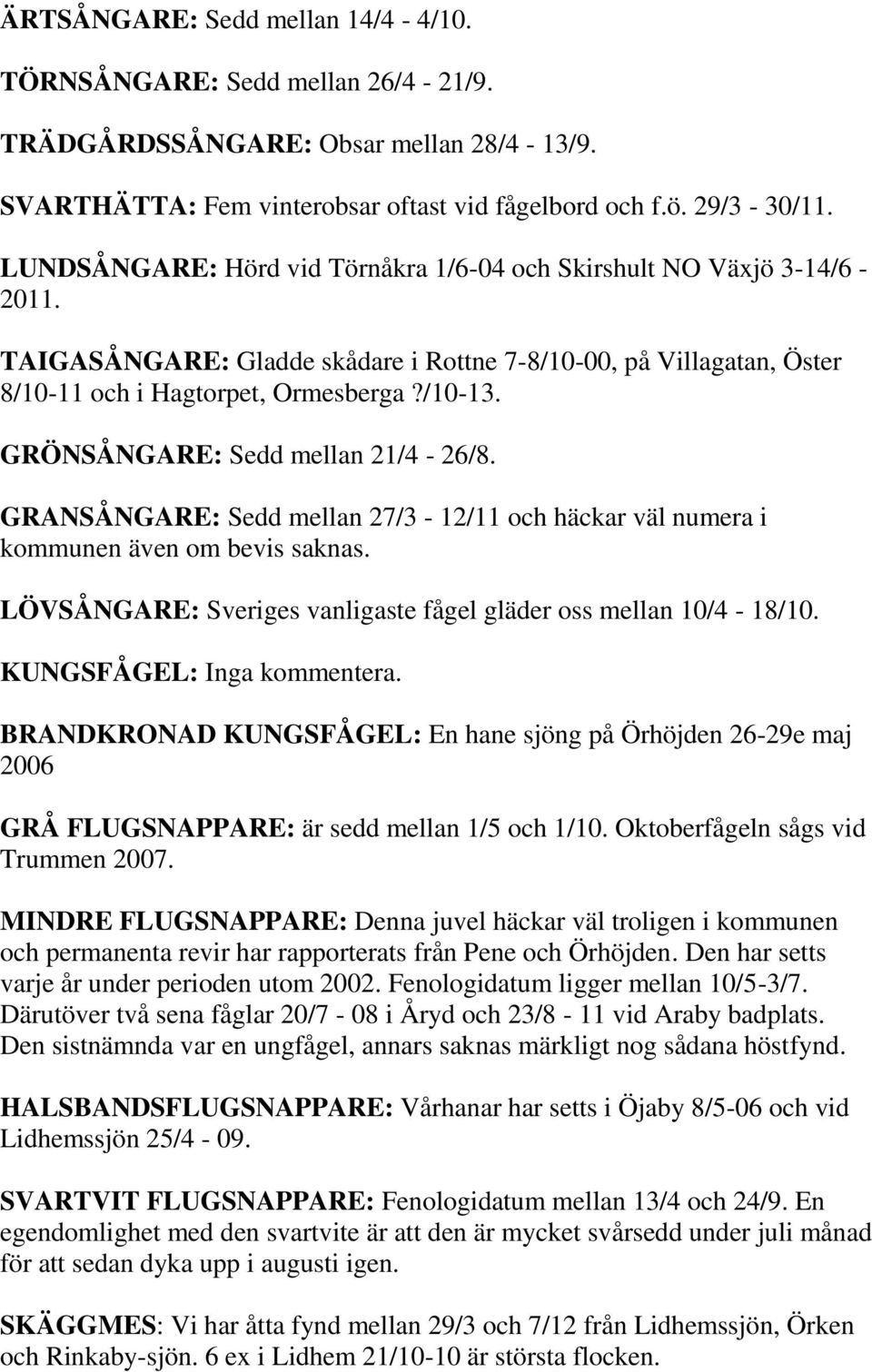 ÄRTSÅNGARE: Sedd mellan 14/4 - 4/10.

TÖRNSÅNGARE: Sedd mellan 26/4 - 21/9.

TRÄDGÅRDSSÅNGARE: Obsar mellan 28/4 - 13/9.

SVARTHÄTTA: Fem vinterobsar oftast vid fågelbord och f.ö. 29/3 - 30/11.

LUNDSÅNGARE: Hörd vid Törnåkra 1/6-04 och Skirshult NO Växjö 3-14/6 - 2011.

TAIGASÅNGARE: Gladde skådare i Rottne 7-8/10-00, på Villagatan, Öster 8/10-11 och i Hagtorpet, Ormesberga ?/10-13.

GRÖNSÅNGARE: Sedd mellan 21/4 - 26/8.

GRANSÅNGARE: Sedd mellan 27/3 - 12/11 och häckar väl numera i kommunen även om bevis saknas.

LÖVSÅNGARE: Sveriges vanligaste fågel gläder oss mellan 10/4 - 18/10.

KUNGSFÅGEL: Inga kommentera.

BRANDKRONAD KUNGSFÅGEL: En hane sjöng på Örhöjden 26-29e maj 2006

GRÅ FLUGSNAPPARE: är sedd mellan 1/5 och 1/10. Oktoberfågeln sågs vid Trummen 2007.

MINDRE FLUGSNAPPARE: Denna juvel häckar väl troligen i kommunen och permanenta revir har rapporterats från Pene och Örhöjden. Den har setts varje år under perioden utom 2002. Fenologidatum ligger mellan 10/5-3/7. Därutöver två sena fåglar 20/7 - 08 i Åryd och 23/8 - 11 vid Araby badplats. Den sistnämnda var en ungfågel, annars saknas märkligt nog sådana höstfynd.

HALSBANDSFLUGSNAPPARE: Vårhanar har setts i Öjaby 8/5-06 och vid Lidhemssjön 25/4 - 09.

SVARTVIT FLUGSNAPPARE: Fenologidatum mellan 13/4 och 24/9. En egendomlighet med den svartvite är att den är mycket svårsedd under juli månad för att sedan dyka upp i augusti igen.

SKÄGGMES: Vi har åtta fynd mellan 29/3 och 7/12 från Lidhemssjön, Örken och Rinkaby-sjön. 6 ex i Lidhem 21/10-10 är största flocken.